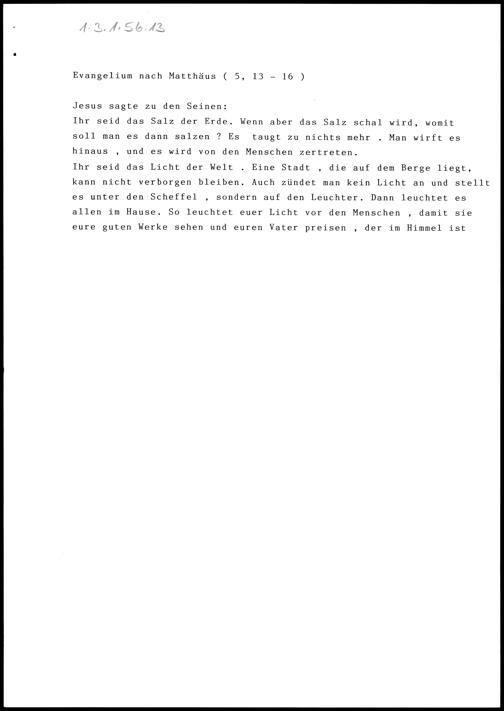 1.3.1.56.13

Evangelium nach Matthäus ( 5, 13 - 16 )

Jesus sagte zu den Seinen:
Ihr seid das Salz der Erde. Wenn aber das Salz schal wird, womit soll man es dann salzen ? Es taugt zu nichts mehr . Man wirft es hinaus , und es wird von den Menschen zertreten.
Ihr seid das Licht der Welt . Eine Stadt , die auf dem Berge liegt, kann nicht verborgen bleiben. Auch zündet man kein Licht an und stellt es unter den Scheffel , sondern auf den Leuchter. Dann leuchtet es allen im Hause. So leuchtet euer Licht vor den Menschen , damit sie eure guten Werke sehen und euren Vater preisen , der im Himmel ist